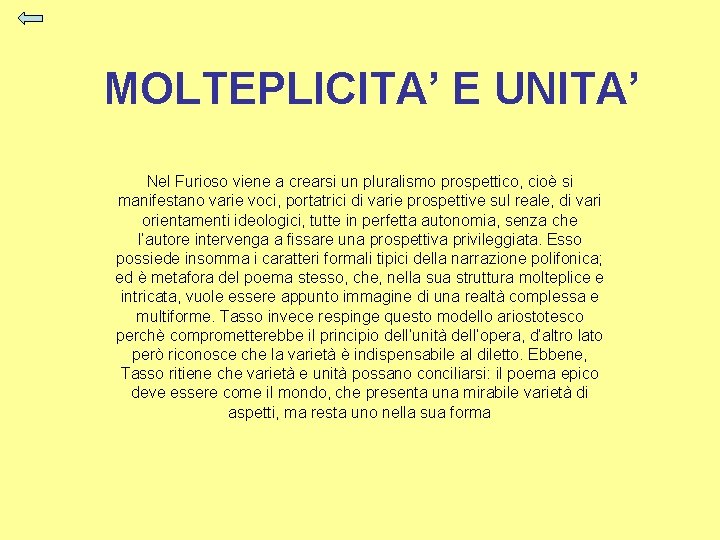 MOLTEPLICITA' E UNITA'

Nel Furioso viene a crearsi un pluralismo prospettico, cioè si manifestano varie voci, portatrici di varie prospettive sul reale, di vari orientamenti ideologici, tutte in perfetta autonomia, senza che l'autore intervenga a fissare una prospettiva privileggiata. Esso possiede insomma i caratteri formali tipici della narrazione polifonica; ed è metafora del poema stesso, che, nella sua struttura molteplice e intricata, vuole essere appunto immagine di una realtà complessa e multiforme. Tasso invece respinge questo modello ariostotesco perchè comprometterebbe il principio dell'unità dell'opera, d'altro lato però riconosce che la varietà è indispensabile al diletto. Ebbene, Tasso ritiene che varietà e unità possano conciliarsi: il poema epico deve essere come il mondo, che presenta una mirabile varietà di aspetti, ma resta uno nella sua forma